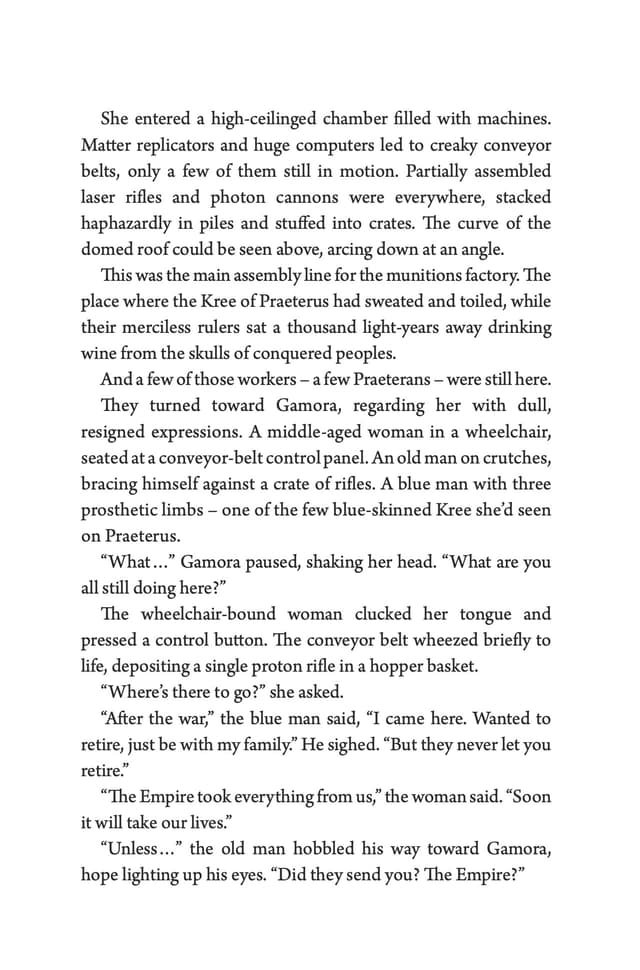 She entered a high-ceilinged chamber filled with machines. Matter replicators and huge computers led to creaky conveyor belts, only a few of them still in motion. Partially assembled laser rifles and photon cannons were everywhere, stacked haphazardly in piles and stuffed into crates. The curve of the domed roof could be seen above, arcing down at an angle.

This was the main assembly line for the munitions factory. The place where the Kree of Praeterus had sweated and toiled, while their merciless rulers sat a thousand light-years away drinking wine from the skulls of conquered peoples.

And a few of those workers – a few Praeterans – were still here.

They turned toward Gamora, regarding her with dull, resigned expressions. A middle-aged woman in a wheelchair, seated at a conveyor-belt control panel. An old man on crutches, bracing himself against a crate of rifles. A blue man with three prosthetic limbs – one of the few blue-skinned Kree she'd seen on Praeterus.

"What..." Gamora paused, shaking her head. "What are you all still doing here?"

The wheelchair-bound woman clucked her tongue and pressed a control button. The conveyor belt wheezed briefly to life, depositing a single proton rifle in a hopper basket.

"Where's there to go?" she asked.

"After the war," the blue man said, "I came here. Wanted to retire, just be with my family." He sighed. "But they never let you retire."

"The Empire took everything from us," the woman said. "Soon it will take our lives."

"Unless..." the old man hobbled his way toward Gamora, hope lighting up his eyes. "Did they send you? The Empire?"